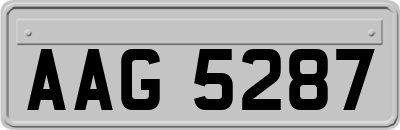 AAG 5287